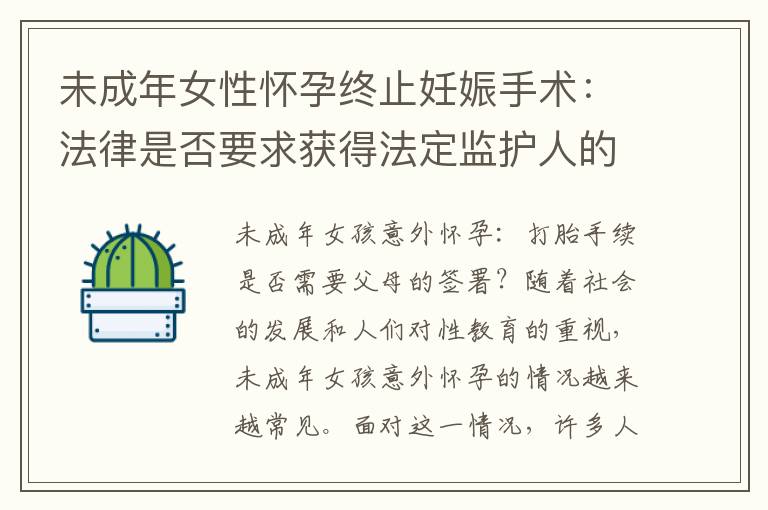 未成年女性怀孕终止妊娠手术：法律是否要求获得法定监护人的

未成年女孩意外怀孕：打胎手续是否需要父母的签署？随着社会的发展和人们对性教育的重视，未成年女孩意外怀孕的情况越来越常见。面对这一情况，许多人